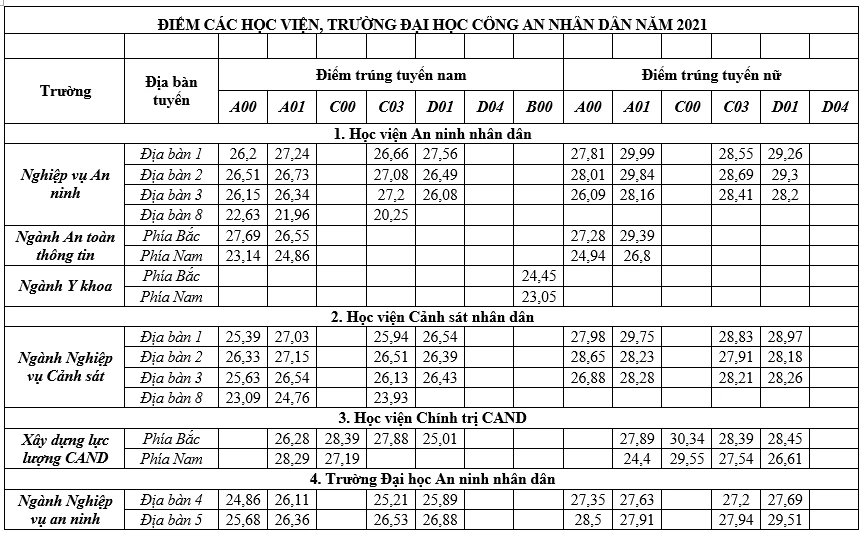 ĐIỂM CÁC HỌC VIỆN, TRƯỜNG ĐẠI HỌC CÔNG AN NHÂN DÂN NĂM 2021

| Trường | Địa bàn tuyển | Điểm trúng tuyển nam | | | | | | | Điểm trúng tuyển nữ | | | | | |
|---|---|---|---|---|---|---|---|---|---|---|---|---|---|---|
| | | A00 | A01 | C00 | C03 | D01 | D04 | B00 | A00 | A01 | C00 | C03 | D01 | D04 |
| 1. Học viện An ninh nhân dân | | | | | | | | | | | | | | |
| Nghiệp vụ An ninh | Địa bàn 1 | 26,2 | 27,24 | | 26,66 | 27,56 | | | 27,81 | 29,99 | | 28,55 | 29,26 | |
| | Địa bàn 2 | 26,51 | 26,73 | | 27,08 | 26,49 | | | 28,01 | 29,84 | | 28,69 | 29,3 | |
| | Địa bàn 3 | 26,15 | 26,34 | | 27,2 | 26,08 | | | 26,09 | 28,16 | | 28,41 | 28,2 | |
| | Địa bàn 8 | 22,63 | 21,96 | | 20,25 | | | | | | | | | |
| Ngành An toàn thông tin | Phía Bắc | 27,69 | 26,55 | | | | | | 27,28 | 29,39 | | | | |
| | Phía Nam | 23,14 | 24,86 | | | | | | 24,94 | 26,8 | | | | |
| Ngành Y khoa | Phía Bắc | | | | | | | 24,45 | | | | | | |
| | Phía Nam | | | | | | | 23,05 | | | | | | |
| 2. Học viện Cảnh sát nhân dân | | | | | | | | | | | | | | |
| Ngành Nghiệp vụ Cảnh sát | Địa bàn 1 | 25,39 | 27,03 | | 25,94 | 26,54 | | | 27,98 | 29,75 | | 28,83 | 28,97 | |
| | Địa bàn 2 | 26,33 | 27,15 | | 26,51 | 26,39 | | | 28,65 | 28,23 | | 27,91 | 28,18 | |
| | Địa bàn 3 | 25,63 | 26,54 | | 26,13 | 26,43 | | | 26,88 | 28,28 | | 28,21 | 28,26 | |
| | Địa bàn 8 | 23,09 | 24,76 | | 23,93 | | | | | | | | | |
| 3. Học viện Chính trị CAND | | | | | | | | | | | | | | |
| Xây dựng lực lượng CAND | Phía Bắc | | 26,28 | 28,39 | 27,88 | 25,01 | | | | 27,89 | 30,34 | 28,39 | 28,45 | |
| | Phía Nam | | 28,29 | 27,19 | | | | | | 24,4 | 29,55 | 27,54 | 26,61 | |
| 4. Trường Đại học An ninh nhân dân | | | | | | | | | | | | | | |
| Ngành Nghiệp vụ an ninh | Địa bàn 4 | 24,86 | 26,11 | | 25,21 | 25,89 | | | 27,35 | 27,63 | | 27,2 | 27,69 | |
| | Địa bàn 5 | 25,68 | 26,36 | | 26,53 | 26,88 | | | 28,5 | 27,91 | | 27,94 | 29,51 | |